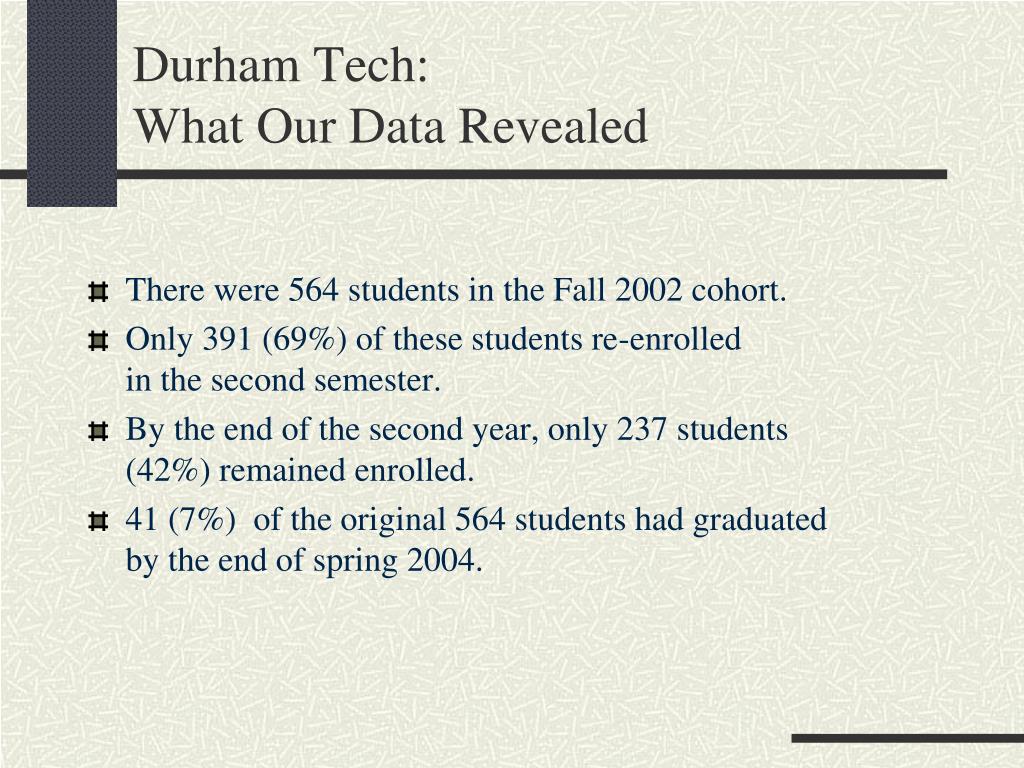 Durham Tech:
What Our Data Revealed

There were 564 students in the Fall 2002 cohort.

Only 391 (69%) of these students re-enrolled in the second semester.

By the end of the second year, only 237 students (42%) remained enrolled.

41 (7%) of the original 564 students had graduated by the end of spring 2004.